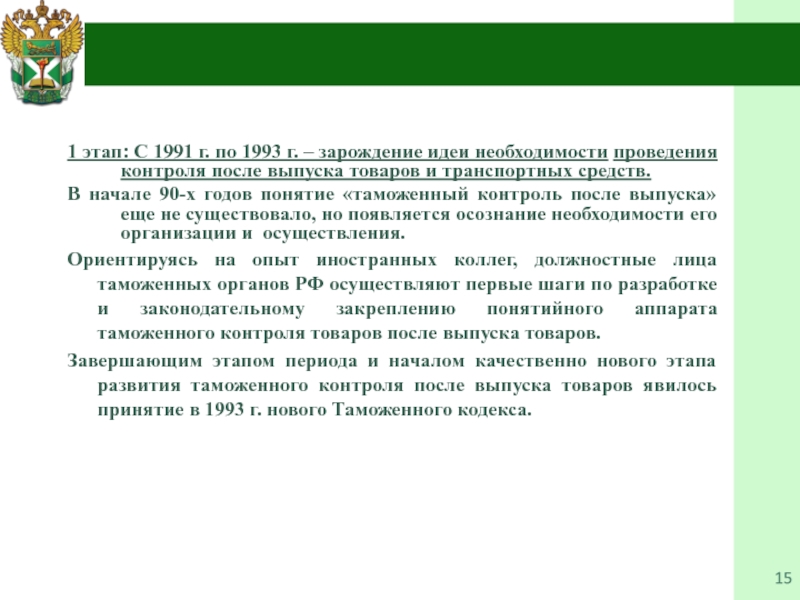 1 этап: С 1991 г. по 1993 г. – зарождение идеи необходимости проведения контроля после выпуска товаров и транспортных средств.

В начале 90-х годов понятие «таможенный контроль после выпуска» еще не существовало, но появляется осознание необходимости его организации и осуществления.

Ориентируясь на опыт иностранных коллег, должностные лица таможенных органов РФ осуществляют первые шаги по разработке и законодательному закреплению понятийного аппарата таможенного контроля товаров после выпуска товаров.

Завершающим этапом периода и началом качественно нового этапа развития таможенного контроля после выпуска товаров явилось принятие в 1993 г. нового Таможенного кодекса.

15